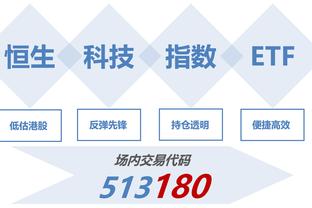 恒生 科技 指数 ETF

低估港股

反弹先锋

持仓透明

便捷高效

场内交易代码

513180